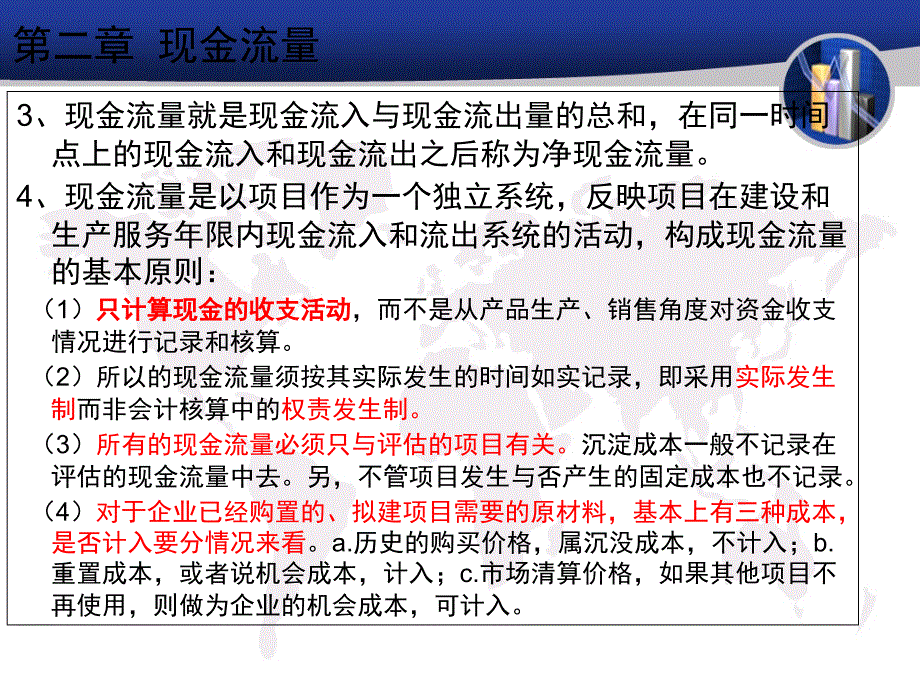 第二章 现金流量

3、现金流量就是现金流入与现金流出量的总和，在同一时间点上的现金流入和现金流出之后称为净现金流量。

4、现金流量是以项目作为一个独立系统，反映项目在建设和生产服务年限内现金流入和流出系统的活动，构成现金流量的基本原则：

（1）只计算现金的收支活动，而不是从产品生产、销售角度对资金收支情况进行记录和核算。

（2）所以的现金流量须按其实际发生的时间如实记录，即采用实际发生制而非会计核算中的权责发生制。

（3）所有的现金流量必须只与评估的项目有关。沉淀成本一般不记录在评估的现金流量中去。另，不管项目发生与否产生的固定成本也不记录。

（4）对于企业已经购置的、拟建项目需要的原材料，基本上有三种成本，是否计入要分情况来看。a.历史的购买价格，属沉没成本，不计入；b.重置成本，或者说机会成本，计入；c.市场清算价格，如果其他项目不再使用，则做为企业的机会成本，可计入。